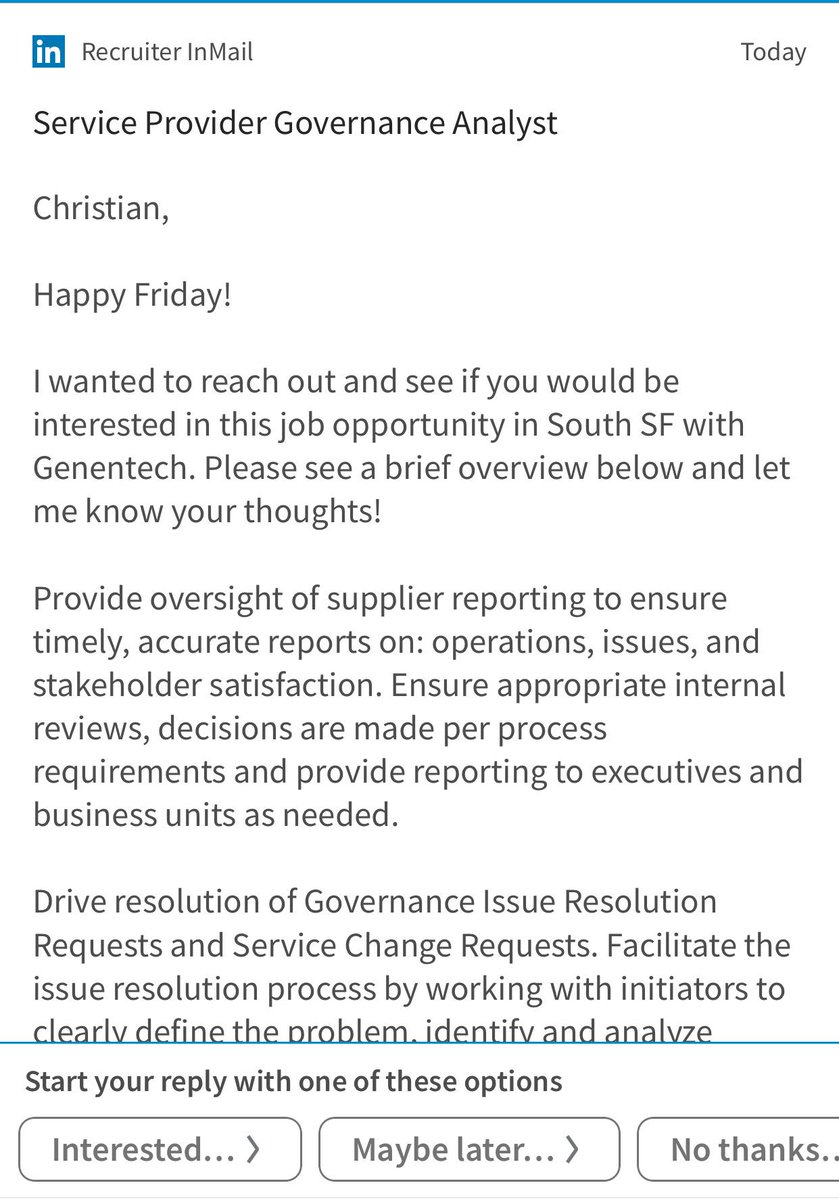 in Recruiter InMail Today

Service Provider Governance Analyst

Christian,

Happy Friday!

I wanted to reach out and see if you would be interested in this job opportunity in South SF with Genentech. Please see a brief overview below and let me know your thoughts!

Provide oversight of supplier reporting to ensure timely, accurate reports on: operations, issues, and stakeholder satisfaction. Ensure appropriate internal reviews, decisions are made per process requirements and provide reporting to executives and business units as needed.

Drive resolution of Governance Issue Resolution Requests and Service Change Requests. Facilitate the issue resolution process by working with initiators to clearly define the problem, identify and analyze

Start your reply with one of these options

Interested... ›

Maybe later... ›

No thanks..